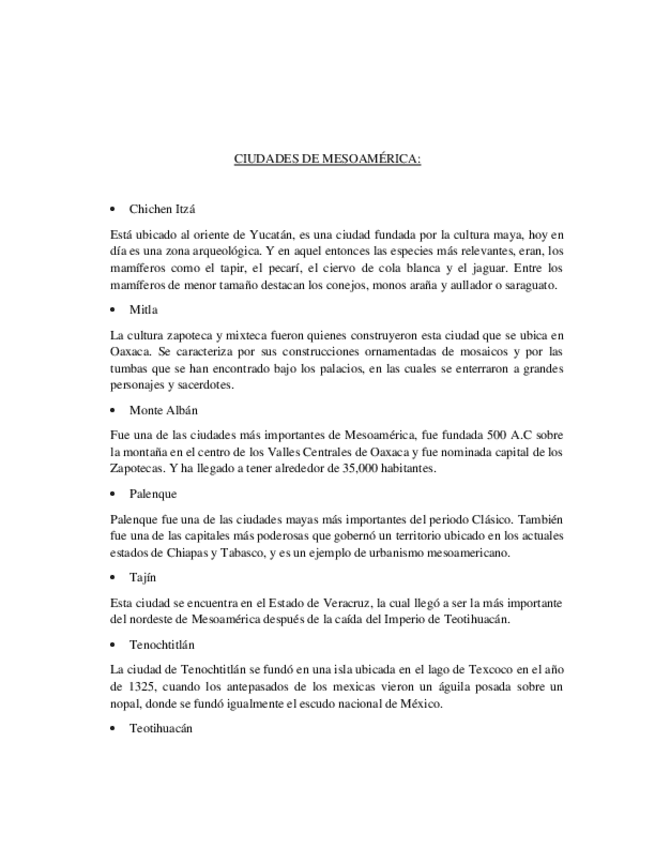 CIUDADES DE MESOAMÉRICA:

• Chichen Itzá

Está ubicado al oriente de Yucatán, es una ciudad fundada por la cultura maya, hoy en día es una zona arqueológica. Y en aquel entonces las especies más relevantes, eran, los mamíferos como el tapir, el pecarí, el ciervo de cola blanca y el jaguar. Entre los mamíferos de menor tamaño destacan los conejos, monos araña y aullador o saraguato.

• Mitla

La cultura zapoteca y mixteca fueron quienes construyeron esta ciudad que se ubica en Oaxaca. Se caracteriza por sus construcciones ornamentadas de mosaicos y por las tumbas que se han encontrado bajo los palacios, en las cuales se enterraron a grandes personajes y sacerdotes.

• Monte Albán

Fue una de las ciudades más importantes de Mesoamérica, fue fundada 500 A.C sobre la montaña en el centro de los Valles Centrales de Oaxaca y fue nominada capital de los Zapotecas. Y ha llegado a tener alrededor de 35,000 habitantes.

• Palenque

Palenque fue una de las ciudades mayas más importantes del periodo Clásico. También fue una de las capitales más poderosas que gobernó un territorio ubicado en los actuales estados de Chiapas y Tabasco, y es un ejemplo de urbanismo mesoamericano.

• Tajín

Esta ciudad se encuentra en el Estado de Veracruz, la cual llegó a ser la más importante del nordeste de Mesoamérica después de la caída del Imperio de Teotihuacán.

• Tenochtitlán

La ciudad de Tenochtitlán se fundó en una isla ubicada en el lago de Texcoco en el año de 1325, cuando los antepasados de los mexicas vieron un águila posada sobre un nopal, donde se fundó igualmente el escudo nacional de México.

• Teotihuacán